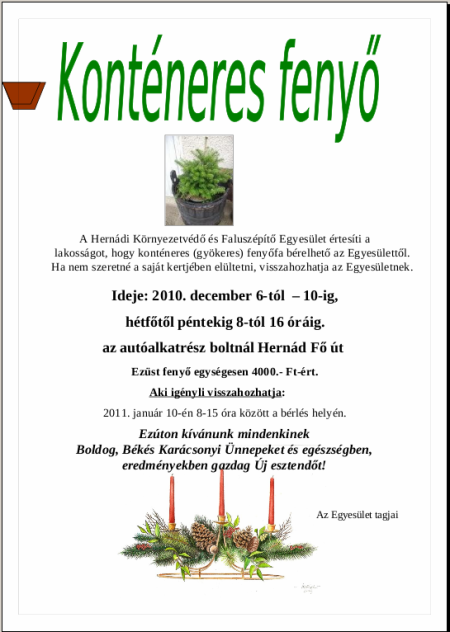 Konténeres fenyő

A Hernádi Környezetvédő és Faluszépítő Egyesület értesíti a lakosságot, hogy konténeres (gyökeres) fenyőfa bérelhető az Egyesülettől. Ha nem szeretné a saját kertjében elültetni, visszahozhatja az Egyesületnek.

Ideje: 2010. december 6-tól – 10-ig,

hétfőtől péntekig 8-tól 16 óráig.

az autóalkatrész boltnál Hernád Fő út

Ezüst fenyő egységesen 4000.- Ft-ért.

Aki igényli visszahozhatja:

2011. január 10-én 8-15 óra között a bérlés helyén.

Ezúton kívánunk mindenkinek Boldog, Békés Karácsonyi Ünnepeket és egészségben, eredményekben gazdag Új esztendőt!

Az Egyesület tagjai